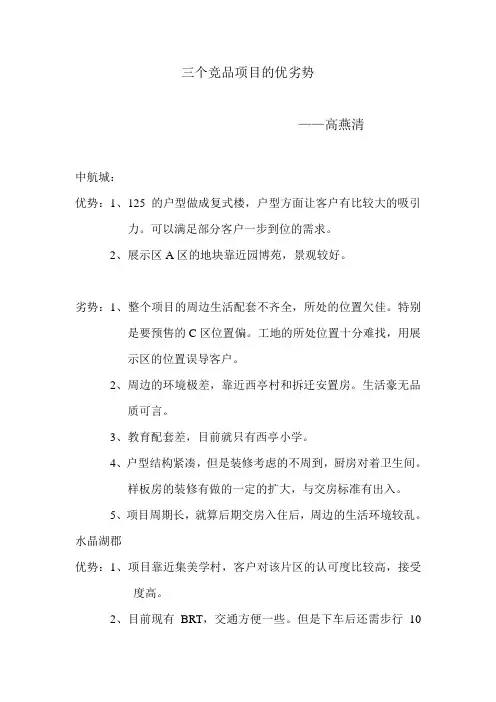 三个竞品项目的优劣势

——高燕清

中航城：

优势：1、125 的户型做成复式楼，户型方面让客户有比较大的吸引力。可以满足部分客户一步到位的需求。

2、展示区 A 区的地块靠近园博苑，景观较好。

劣势：1、整个项目的周边生活配套不齐全，所处的位置欠佳。特别是要预售的 C 区位置偏。工地的所处位置十分难找，用展示区的位置误导客户。

2、周边的环境极差，靠近西亭村和拆迁安置房。生活毫无品质可言。

3、教育配套差，目前就只有西亭小学。

4、户型结构紧凑，但是装修考虑的不周到，厨房对着卫生间。样板房的装修有做的一定的扩大，与交房标准有出入。

5、项目周期长，就算后期交房入住后，周边的生活环境较乱。

水晶湖郡

优势：1、项目靠近集美学村，客户对该片区的认可度比较高，接受度高。

2、目前现有 BRT，交通方便一些。但是下车后还需步行 10